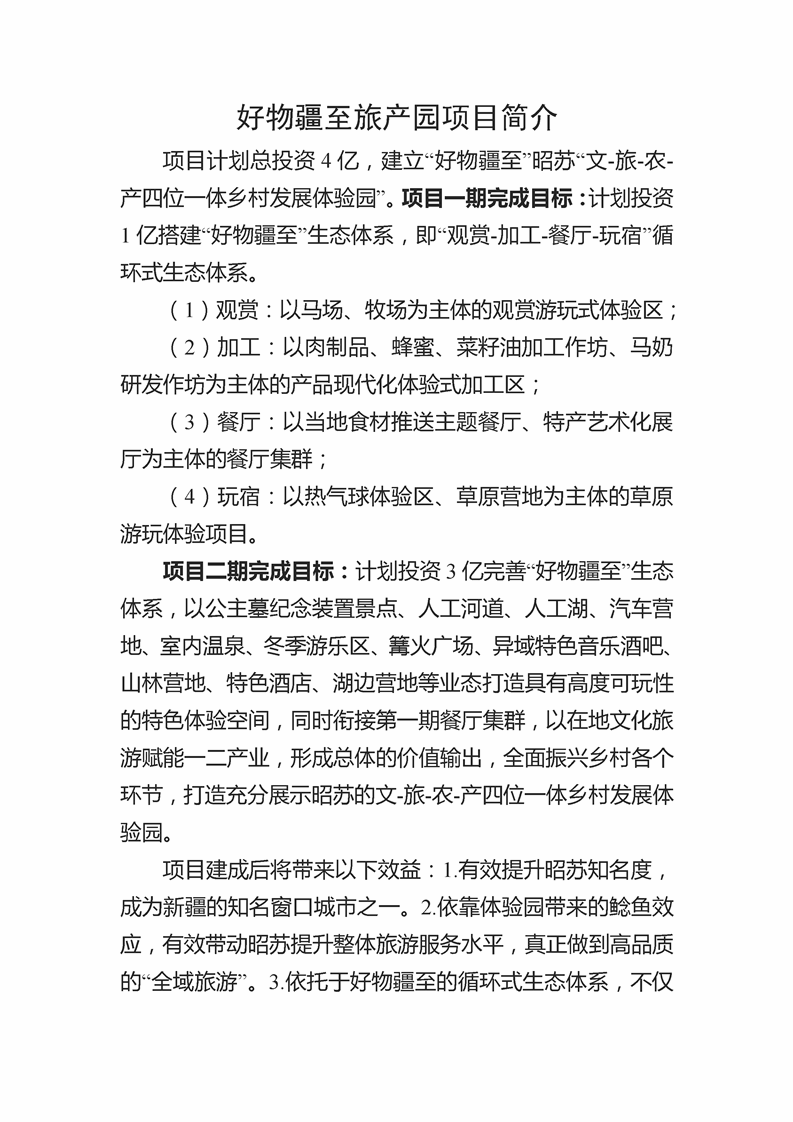 好物疆至旅产园项目简介

项目计划总投资 4 亿，建立“好物疆至”昭苏“文-旅-农-产四位一体乡村发展体验园”。项目一期完成目标：计划投资 1 亿搭建“好物疆至”生态体系，即“观赏-加工-餐厅-玩宿”循环式生态体系。

（1）观赏：以马场、牧场为主体的观赏游玩式体验区；

（2）加工：以肉制品、蜂蜜、菜籽油加工作坊、马奶研发作坊为主体的产品现代化体验式加工区；

（3）餐厅：以当地食材推送主题餐厅、特产艺术化展厅为主体的餐厅集群；

（4）玩宿：以热气球体验区、草原营地为主体的草原游玩体验项目。

项目二期完成目标：计划投资 3 亿完善“好物疆至”生态体系，以公主墓纪念装置景点、人工河道、人工湖、汽车营地、室内温泉、冬季游乐区、篝火广场、异域特色音乐酒吧、山林营地、特色酒店、湖边营地等业态打造具有高度可玩性的特色体验空间，同时衔接第一期餐厅集群，以在地文化旅游赋能一二产业，形成总体的价值输出，全面振兴乡村各个环节，打造充分展示昭苏的文-旅-农-产四位一体乡村发展体验园。

项目建成后将带来以下效益：1.有效提升昭苏知名度，成为新疆的知名窗口城市之一。2.依靠体验园带来的鲶鱼效应，有效带动昭苏提升整体旅游服务水平，真正做到高品质的“全域旅游”。3.依托于好物疆至的循环式生态体系，不仅